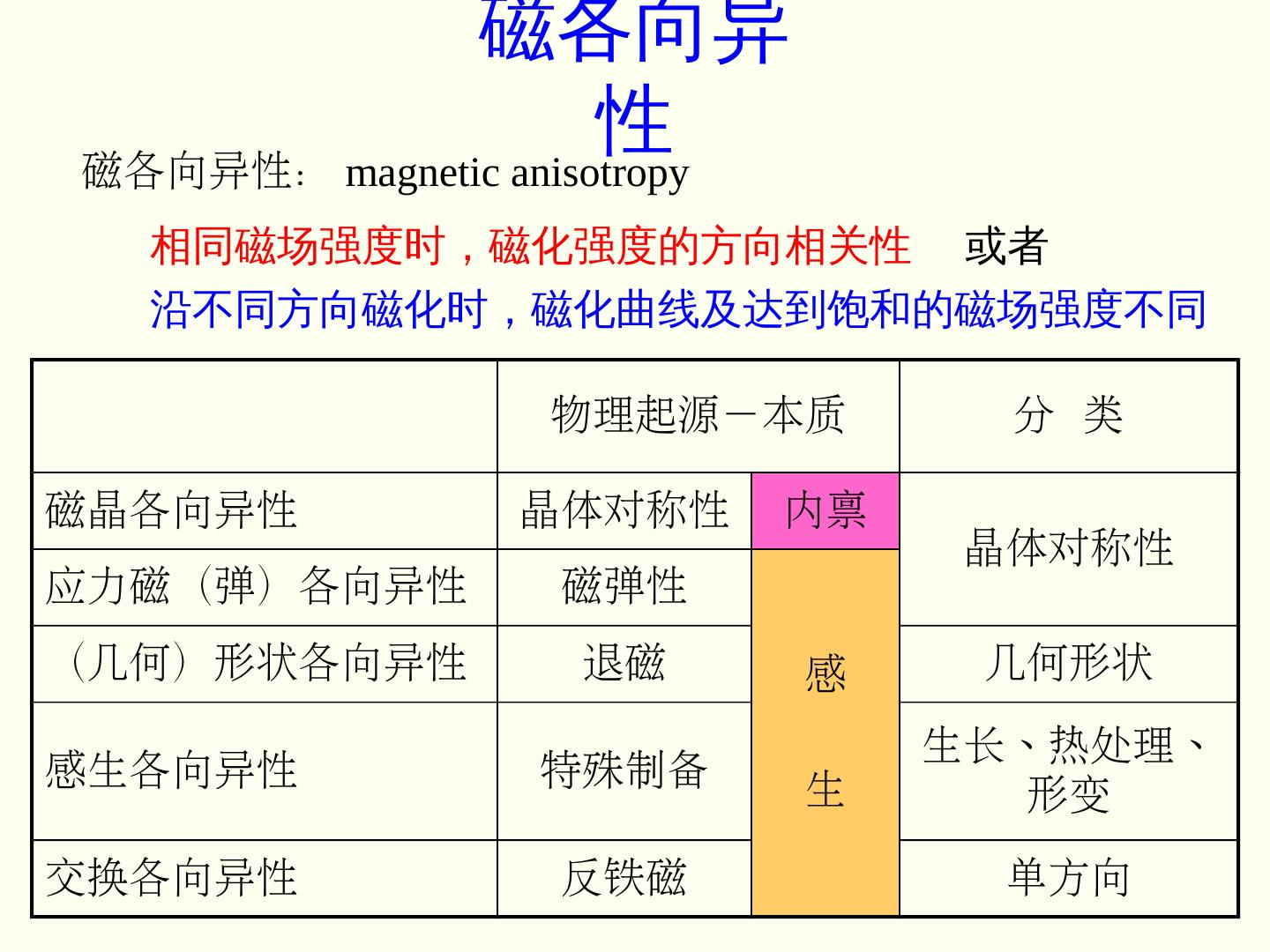 磁各向异性

磁各向异性： magnetic anisotropy

相同磁场强度时，磁化强度的方向相关性 或者

沿不同方向磁化时，磁化曲线及达到饱和的磁场强度不同

| | 物理起源－本质 | | 分 类 |
|---|---|---|---|
| 磁晶各向异性 | 晶体对称性 | 内禀 | 晶体对称性 |
| 应力磁（弹）各向异性 | 磁弹性 | 感生 | |
| （几何）形状各向异性 | 退磁 | | 几何形状 |
| 感生各向异性 | 特殊制备 | | 生长、热处理、形变 |
| 交换各向异性 | 反铁磁 | | 单方向 |